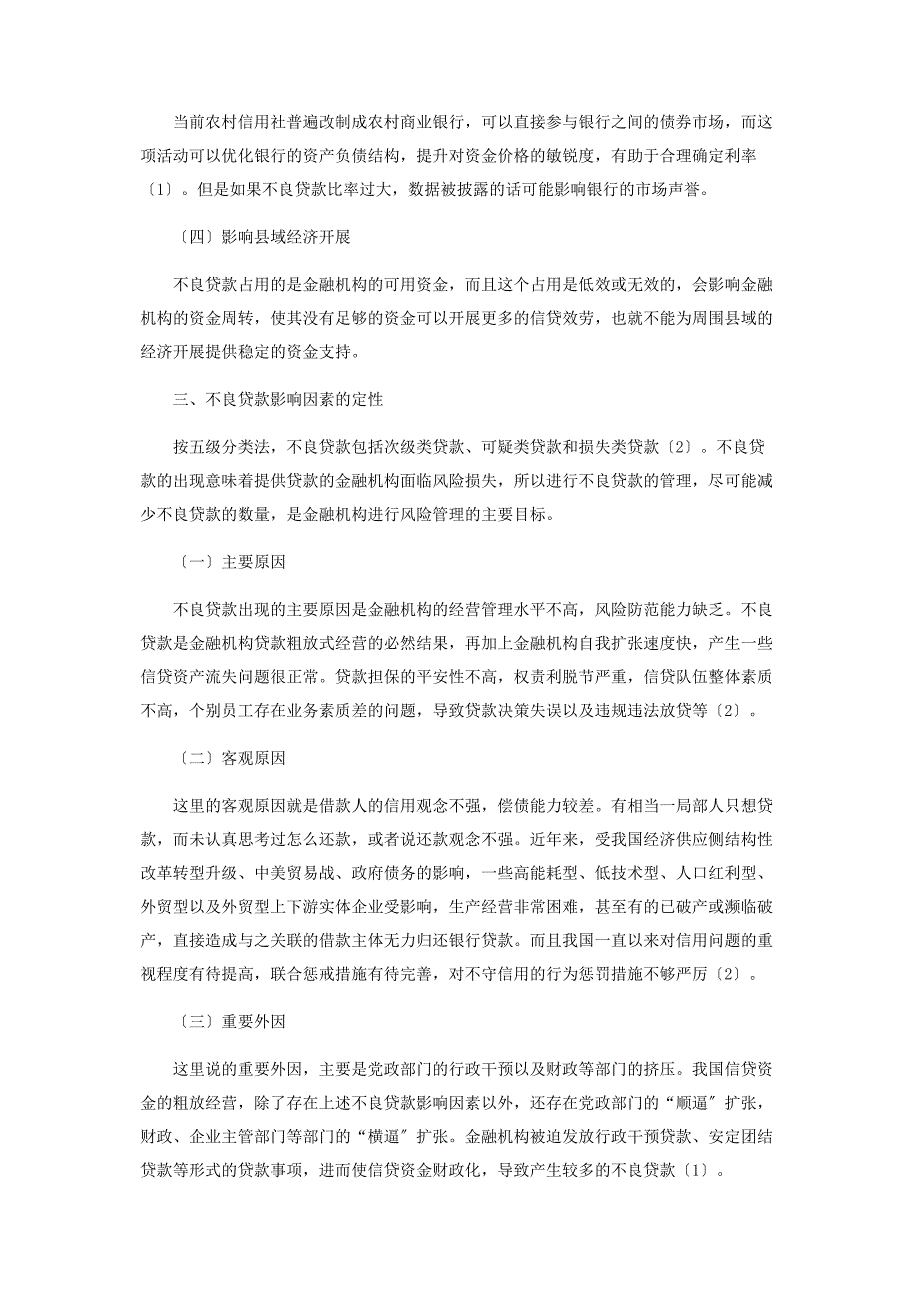 当前农村信用社普遍改制成农村商业银行，可以直接参与银行之间的债券市场，而这项活动可以优化银行的资产负债结构，提升对资金价格的敏锐度，有助于合理确定利率〔1〕。但是如果不良贷款比率过大，数据被披露的话可能影响银行的市场声誉。

〔四〕影响县域经济开展

不良贷款占用的是金融机构的可用资金，而且这个占用是低效或无效的，会影响金融机构的资金周转，使其没有足够的资金可以开展更多的信贷效劳，也就不能为周围县域的经济开展提供稳定的资金支持。

三、不良贷款影响因素的定性

按五级分类法，不良贷款包括次级类贷款、可疑类贷款和损失类贷款〔2〕。不良贷款的出现意味着提供贷款的金融机构面临风险损失，所以进行不良贷款的管理，尽可能减少不良贷款的数量，是金融机构进行风险管理的主要目标。

〔一〕主要原因

不良贷款出现的主要原因是金融机构的经营管理水平不高，风险防范能力缺乏。不良贷款是金融机构贷款粗放式经营的必然结果，再加上金融机构自我扩张速度快，产生一些信贷资产流失问题很正常。贷款担保的平安性不高，权责利脱节严重，信贷队伍整体素质不高，个别员工存在业务素质差的问题，导致贷款决策失误以及违规违法放贷等〔2〕。

〔二〕客观原因

这里的客观原因就是借款人的信用观念不强，偿债能力较差。有相当一局部人只想贷款，而未认真思考过怎么还款，或者说还款观念不强。近年来，受我国经济供应侧结构性改革转型升级、中美贸易战、政府债务的影响，一些高能耗型、低技术型、人口红利型、外贸型以及外贸型上下游实体企业受影响，生产经营非常困难，甚至有的已破产或濒临破产，直接造成与之关联的借款主体无力归还银行贷款。而且我国一直以来对信用问题的重视程度有待提高，联合惩戒措施有待完善，对不守信用的行为惩罚措施不够严厉〔2〕。

〔三〕重要外因

这里说的重要外因，主要是党政部门的行政干预以及财政等部门的挤压。我国信贷资金的粗放经营，除了存在上述不良贷款影响因素以外，还存在党政部门的“顺逼”扩张，财政、企业主管部门等部门的“横逼”扩张。金融机构被迫发放行政干预贷款、安定团结贷款等形式的贷款事项，进而使信贷资金财政化，导致产生较多的不良贷款〔1〕。